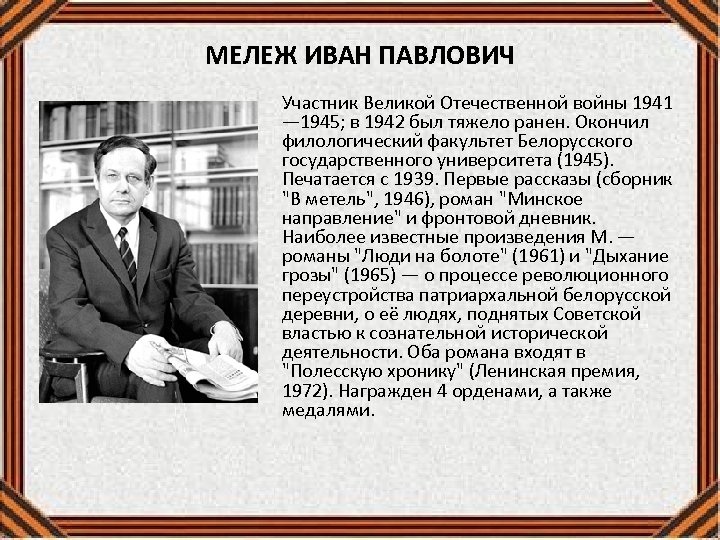 МЕЛЕЖ ИВАН ПАВЛОВИЧ

Участник Великой Отечественной войны 1941—1945; в 1942 был тяжело ранен. Окончил филологический факультет Белорусского государственного университета (1945). Печатается с 1939. Первые рассказы (сборник "В метель", 1946), роман "Минское направление" и фронтовой дневник. Наиболее известные произведения М. — романы "Люди на болоте" (1961) и "Дыхание грозы" (1965) — о процессе революционного переустройства патриархальной белорусской деревни, о её людях, поднятых Советской властью к сознательной исторической деятельности. Оба романа входят в "Полесскую хронику" (Ленинская премия, 1972). Награжден 4 орденами, а также медалями.